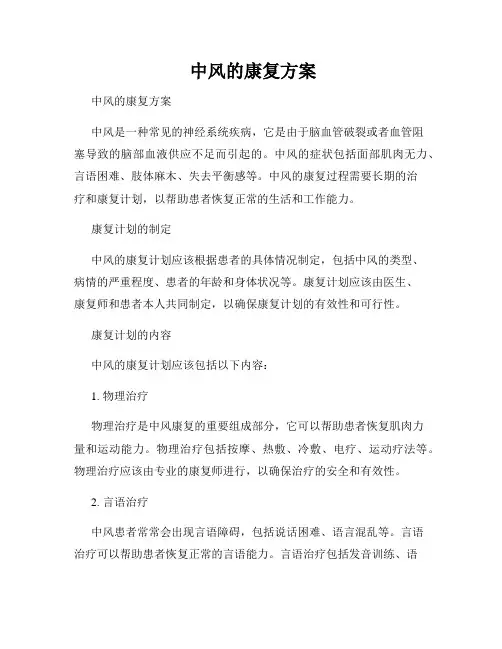 中风的康复方案

中风的康复方案

中风是一种常见的神经系统疾病，它是由于脑血管破裂或者血管阻塞导致的脑部血液供应不足而引起的。中风的症状包括面部肌肉无力、言语困难、肢体麻木、失去平衡感等。中风的康复过程需要长期的治疗和康复计划，以帮助患者恢复正常的生活和工作能力。

康复计划的制定

中风的康复计划应该根据患者的具体情况制定，包括中风的类型、病情的严重程度、患者的年龄和身体状况等。康复计划应该由医生、康复师和患者本人共同制定，以确保康复计划的有效性和可行性。

康复计划的内容

中风的康复计划应该包括以下内容：

1. 物理治疗

物理治疗是中风康复的重要组成部分，它可以帮助患者恢复肌肉力量和运动能力。物理治疗包括按摩、热敷、冷敷、电疗、运动疗法等。物理治疗应该由专业的康复师进行，以确保治疗的安全和有效性。

2. 言语治疗

中风患者常常会出现言语障碍，包括说话困难、语言混乱等。言语治疗可以帮助患者恢复正常的言语能力。言语治疗包括发音训练、语